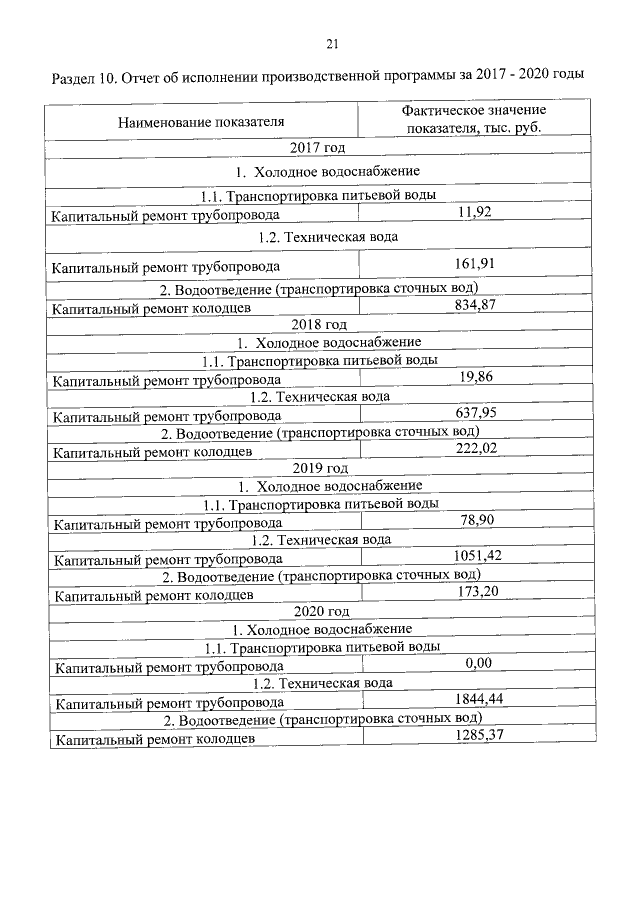 21

Раздел 10. Отчет об исполнении производственной программы за 2017 - 2020 годы

| Наименование показателя | Фактическое значение показателя, тыс. руб. |
|---|---|
| 2017 год | |
| 1. Холодное водоснабжение | |
| 1.1. Транспортировка питьевой воды | |
| Капитальный ремонт трубопровода | 11,92 |
| 1.2. Техническая вода | |
| Капитальный ремонт трубопровода | 161,91 |
| 2. Водоотведение (транспортировка сточных вод) | |
| Капитальный ремонт колодцев | 834,87 |
| 2018 год | |
| 1. Холодное водоснабжение | |
| 1.1. Транспортировка питьевой воды | |
| Капитальный ремонт трубопровода | 19,86 |
| 1.2. Техническая вода | |
| Капитальный ремонт трубопровода | 637,95 |
| 2. Водоотведение (транспортировка сточных вод) | |
| Капитальный ремонт колодцев | 222,02 |
| 2019 год | |
| 1. Холодное водоснабжение | |
| 1.1. Транспортировка питьевой воды | |
| Капитальный ремонт трубопровода | 78,90 |
| 1.2. Техническая вода | |
| Капитальный ремонт трубопровода | 1051,42 |
| 2. Водоотведение (транспортировка сточных вод) | |
| Капитальный ремонт колодцев | 173,20 |
| 2020 год | |
| 1. Холодное водоснабжение | |
| 1.1. Транспортировка питьевой воды | |
| Капитальный ремонт трубопровода | 0,00 |
| 1.2. Техническая вода | |
| Капитальный ремонт трубопровода | 1844,44 |
| 2. Водоотведение (транспортировка сточных вод) | |
| Капитальный ремонт колодцев | 1285,37 |